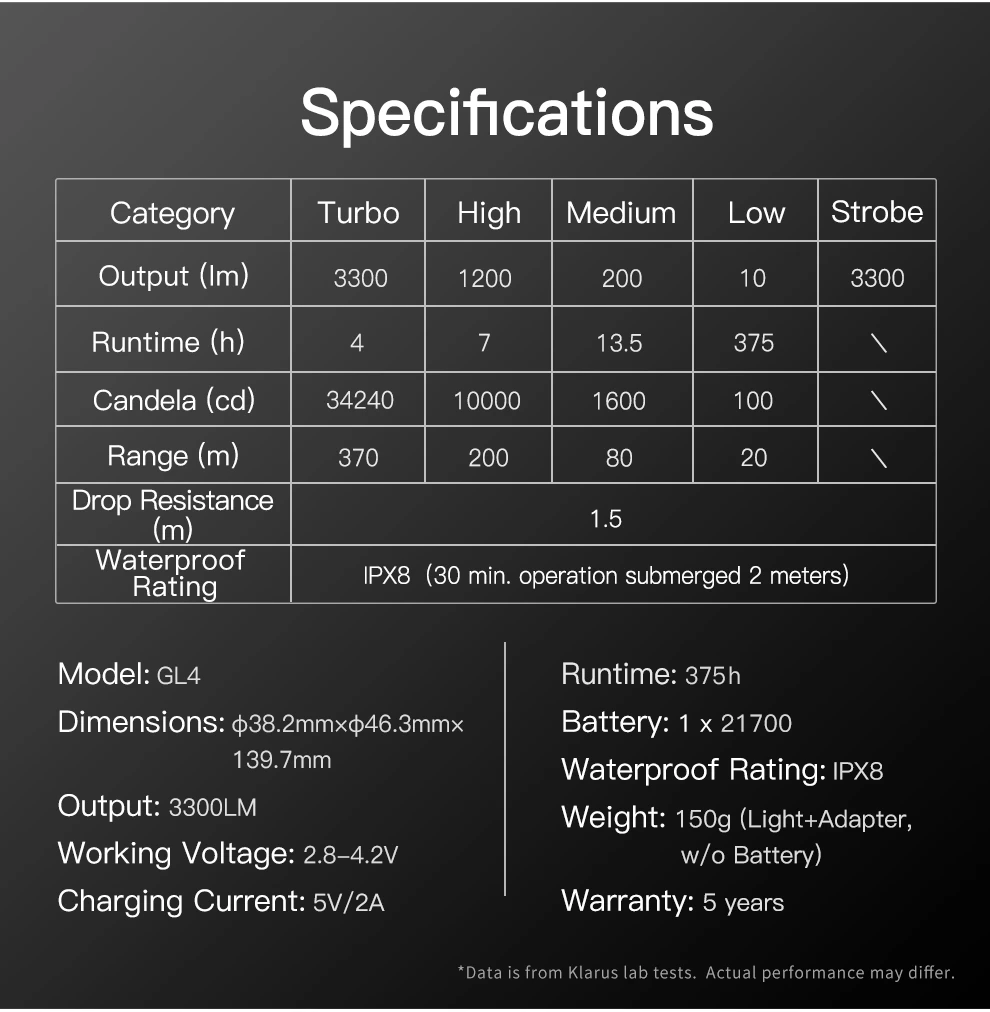 Specifications

| Category | Turbo | High | Medium | Low | Strobe |
|---|---|---|---|---|---|
| Output (lm) | 3300 | 1200 | 200 | 10 | 3300 |
| Runtime (h) | 4 | 7 | 13.5 | 375 | \ |
| Candela (cd) | 34240 | 10000 | 1600 | 100 | \ |
| Range (m) | 370 | 200 | 80 | 20 | \ |
| Drop Resistance (m) | 1.5 | | | | |
| Waterproof Rating | IPX8 (30 min. operation submerged 2 meters) | | | | |

Model: GL4

Dimensions: ϕ38.2mm×ϕ46.3mm× 139.7mm

Output: 3300LM

Working Voltage: 2.8–4.2V

Charging Current: 5V/2A

Runtime: 375h

Battery: 1 x 21700

Waterproof Rating: IPX8

Weight: 150g (Light+Adapter, w/o Battery)

Warranty: 5 years

*Data is from Klarus lab tests. Actual performance may differ.